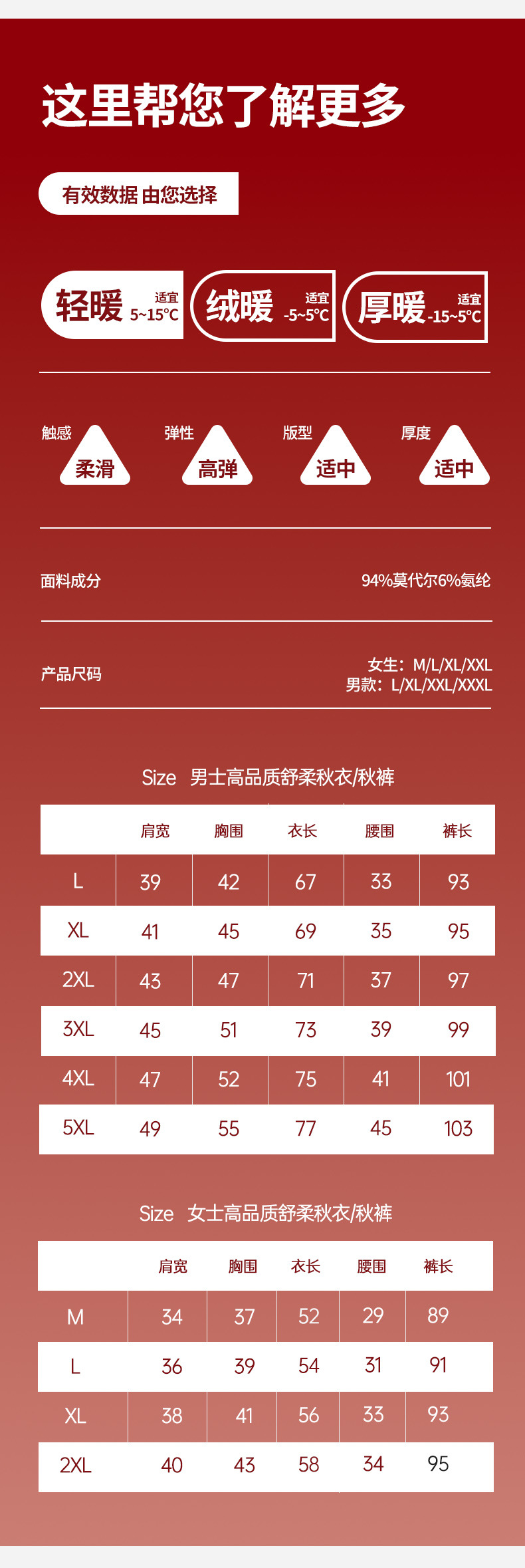 这里帮您了解更多

有效数据 由您选择

轻暖 适宜 5~15°C

绒暖 适宜 -5~5°C

厚暖 适宜 -15~5°C

触感 柔滑

弹性 高弹

版型 适中

厚度 适中

面料成分 94%莫代尔6%氨纶

产品尺码 女生：M/L/XL/XXL 男款：L/XL/XXL/XXXL

Size 男士高品质舒柔秋衣/秋裤

| | 肩宽 | 胸围 | 衣长 | 腰围 | 裤长 |
|---|---|---|---|---|---|
| L | 39 | 42 | 67 | 33 | 93 |
| XL | 41 | 45 | 69 | 35 | 95 |
| 2XL | 43 | 47 | 71 | 37 | 97 |
| 3XL | 45 | 51 | 73 | 39 | 99 |
| 4XL | 47 | 52 | 75 | 41 | 101 |
| 5XL | 49 | 55 | 77 | 45 | 103 |

Size 女士高品质舒柔秋衣/秋裤

| | 肩宽 | 胸围 | 衣长 | 腰围 | 裤长 |
|---|---|---|---|---|---|
| M | 34 | 37 | 52 | 29 | 89 |
| L | 36 | 39 | 54 | 31 | 91 |
| XL | 38 | 41 | 56 | 33 | 93 |
| 2XL | 40 | 43 | 58 | 34 | 95 |